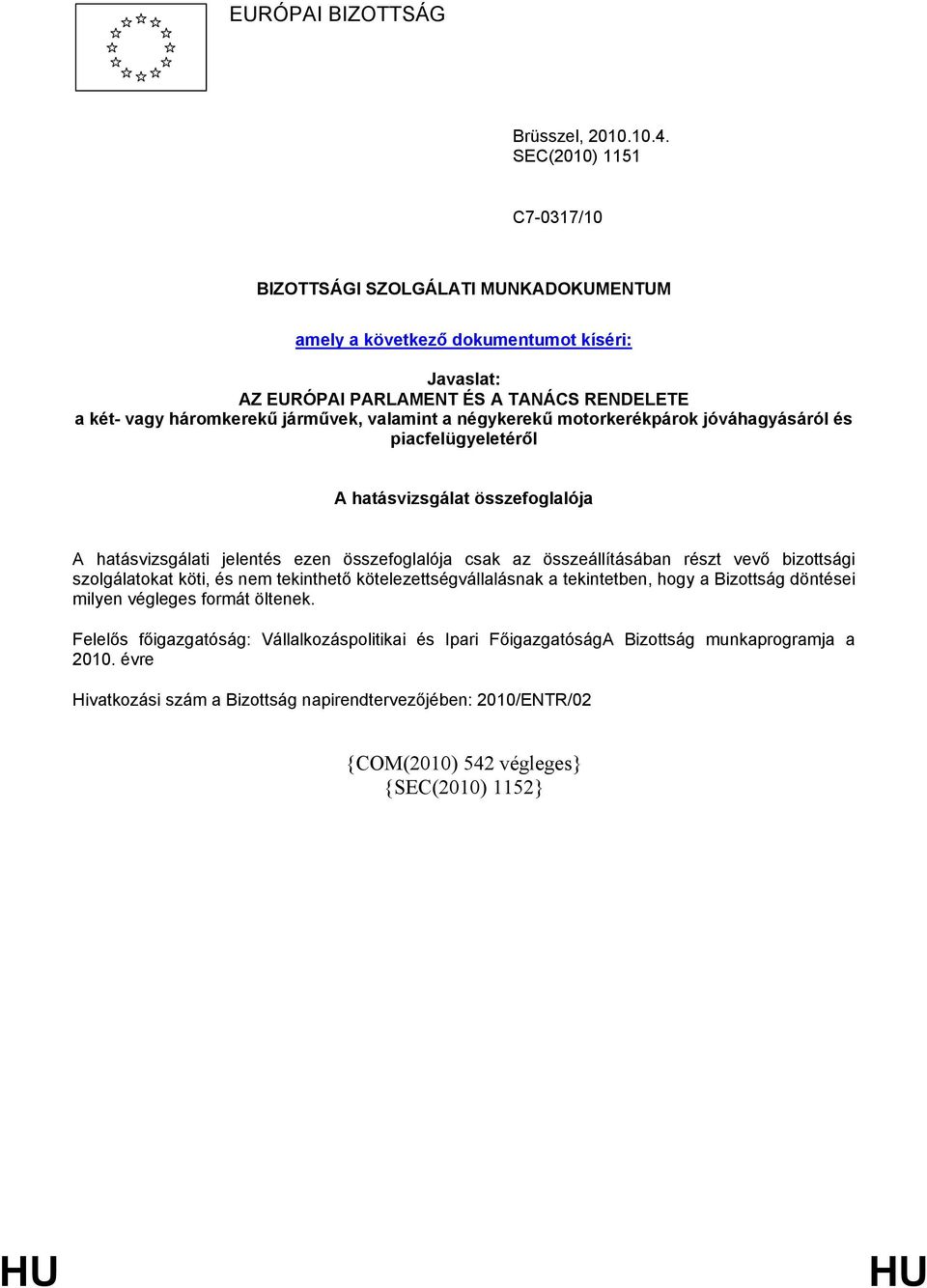 EURÓPAI BIZOTTSÁG

Brüsszel, 2010.10.4.
SEC(2010) 1151

C7-0317/10

BIZOTTSÁGI SZOLGÁLATI MUNKADOKUMENTUM

amely a következő dokumentumot kíséri:

Javaslat:
AZ EURÓPAI PARLAMENT ÉS A TANÁCS RENDELETE
a két- vagy háromkerekű járművek, valamint a négykerekű motorkerékpárok jóváhagyásáról és piacfelügyeletéről

A hatásvizsgálat összefoglalója

A hatásvizsgálati jelentés ezen összefoglalója csak az összeállításában részt vevő bizottsági szolgálatokat köti, és nem tekinthető kötelezettségvállalásnak a tekintetben, hogy a Bizottság döntései milyen végleges formát öltenek.

Felelős főigazgatóság: Vállalkozáspolitikai és Ipari FőigazgatóságA Bizottság munkaprogramja a 2010. évre

Hivatkozási szám a Bizottság napirendtervezőjében: 2010/ENTR/02

{COM(2010) 542 végleges}
{SEC(2010) 1152}

HU HU